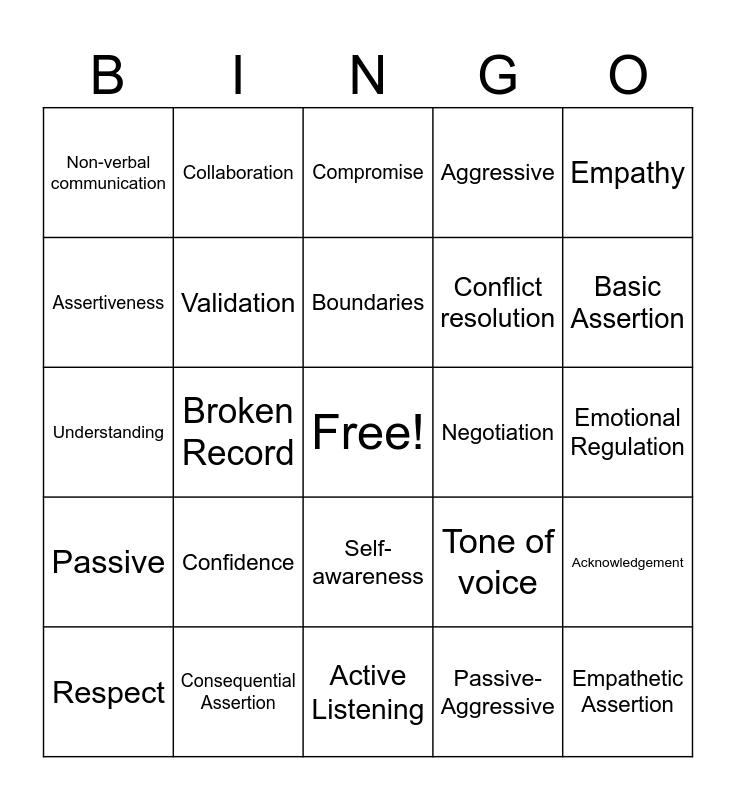 | B | I | N | G | O |
|---|---|---|---|---|
| Non-verbal communication | Collaboration | Compromise | Aggressive | Empathy |
| Assertiveness | Validation | Boundaries | Conflict resolution | Basic Assertion |
| Understanding | Broken Record | Free! | Negotiation | Emotional Regulation |
| Passive | Confidence | Self-awareness | Tone of voice | Acknowledgement |
| Respect | Consequential Assertion | Active Listening | Passive-Aggressive | Empathetic Assertion |